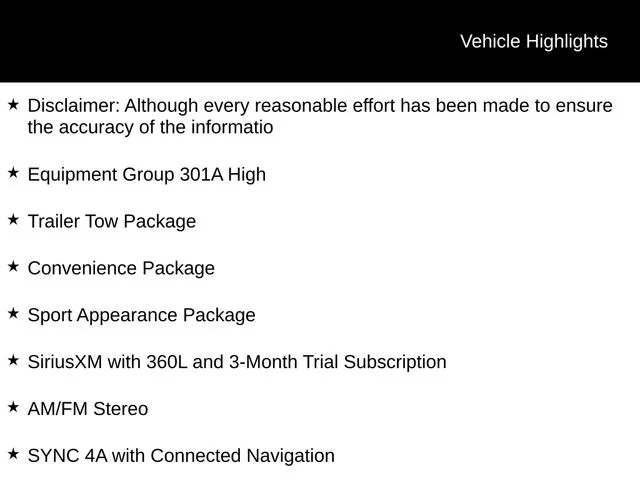 Vehicle Highlights

★ Disclaimer: Although every reasonable effort has been made to ensure the accuracy of the informatio

★ Equipment Group 301A High

★ Trailer Tow Package

★ Convenience Package

★ Sport Appearance Package

★ SiriusXM with 360L and 3-Month Trial Subscription

★ AM/FM Stereo

★ SYNC 4A with Connected Navigation